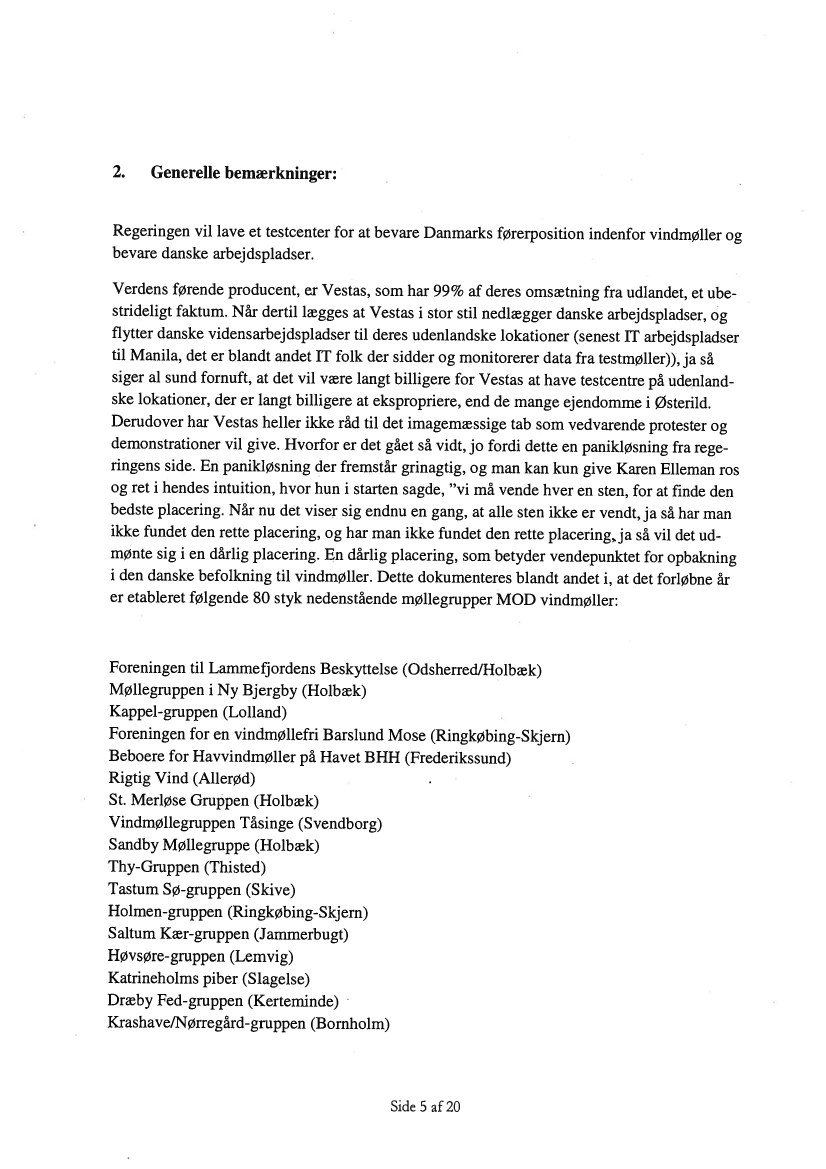 2. Generelle bemærkninger:

Regeringen vil lave et testcenter for at bevare Danmarks førerposition indenfor vindmøller og bevare danske arbejdspladser.

Verdens førende producent, er Vestas, som har 99% af deres omsætning fra udlandet, et ubestrideligt faktum. Når dertil lægges at Vestas i stor stil nedlægger danske arbejdspladser, og flytter danske vidensarbejdspladser til deres udenlandske lokationer (senest IT arbejdspladser til Manila, det er blandt andet IT folk der sidder og monitorerer data fra testmøller)), ja så siger al sund fornuft, at det vil være langt billigere for Vestas at have testcentre på udenlandske lokationer, der er langt billigere at ekspropriere, end de mange ejendomme i Østerild. Derudover har Vestas heller ikke råd til det imagemæssige tab som vedvarende protester og demonstrationer vil give. Hvorfor er det gået så vidt, jo fordi dette en panikløsning fra regeringens side. En panikløsning der fremstår grinagtig, og man kan kun give Karen Elleman ros og ret i hendes intuition, hvor hun i starten sagde, "vi må vende hver en sten, for at finde den bedste placering. Når nu det viser sig endnu en gang, at alle sten ikke er vendt, ja så har man ikke fundet den rette placering, og har man ikke fundet den rette placering, ja så vil det udmønte sig i en dårlig placering. En dårlig placering, som betyder vendepunktet for opbakning i den danske befolkning til vindmøller. Dette dokumenteres blandt andet i, at det forløbne år er etableret følgende 80 styk nedenstående møllegrupper MOD vindmøller:

Foreningen til Lammefjordens Beskyttelse (Odsherred/Holbæk)
Møllegruppen i Ny Bjergby (Holbæk)
Kappel-gruppen (Lolland)
Foreningen for en vindmøllefri Barslund Mose (Ringkøbing-Skjern)
Beboere for Havvindmøller på Havet BHH (Frederikssund)
Rigtig Vind (Allerød)
St. Merløse Gruppen (Holbæk)
Vindmøllegruppen Tåsinge (Svendborg)
Sandby Møllegruppe (Holbæk)
Thy-Gruppen (Thisted)
Tastum Sø-gruppen (Skive)
Holmen-gruppen (Ringkøbing-Skjern)
Saltum Kær-gruppen (Jammerbugt)
Høvsøre-gruppen (Lemvig)
Katrineholms piber (Slagelse)
Dræby Fed-gruppen (Kerteminde)
Krashave/Nørregård-gruppen (Bornholm)

Side 5 af 20